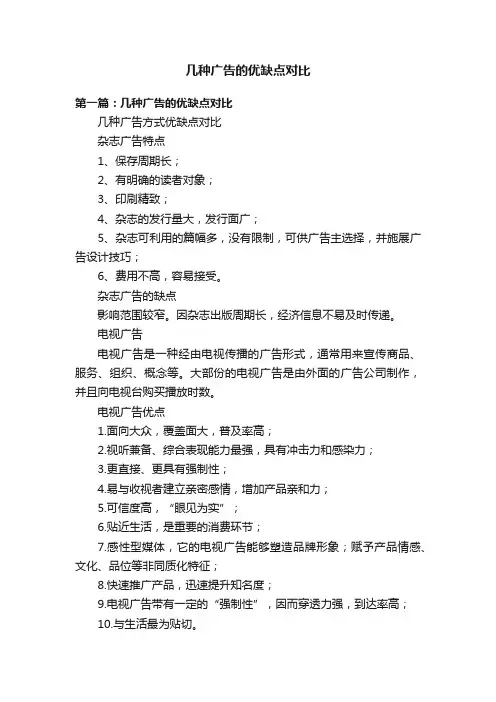 几种广告的优缺点对比

第一篇：几种广告的优缺点对比

几种广告方式优缺点对比

杂志广告特点

1、保存周期长；

2、有明确的读者对象；

3、印刷精致；

4、杂志的发行量大，发行面广；

5、杂志可利用的篇幅多，没有限制，可供广告主选择，并施展广告设计技巧；

6、费用不高，容易接受。

杂志广告的缺点

影响范围较窄。因杂志出版周期长，经济信息不易及时传递。

电视广告

电视广告是一种经由电视传播的广告形式，通常用来宣传商品、服务、组织、概念等。大部份的电视广告是由外面的广告公司制作，并且向电视台购买播放时数。

电视广告优点

1.面向大众，覆盖面大，普及率高；

2.视听兼备、综合表现能力最强，具有冲击力和感染力；

3.更直接、更具有强制性；

4.易与收视者建立亲密感情，增加产品亲和力；

5.可信度高，“眼见为实”；

6.贴近生活，是重要的消费环节；

7.感性型媒体，它的电视广告能够塑造品牌形象；赋予产品情感、文化、品位等非同质化特征；

8.快速推广产品，迅速提升知名度；

9.电视广告带有一定的“强制性”，因而穿透力强，到达率高；

10.与生活最为贴切。